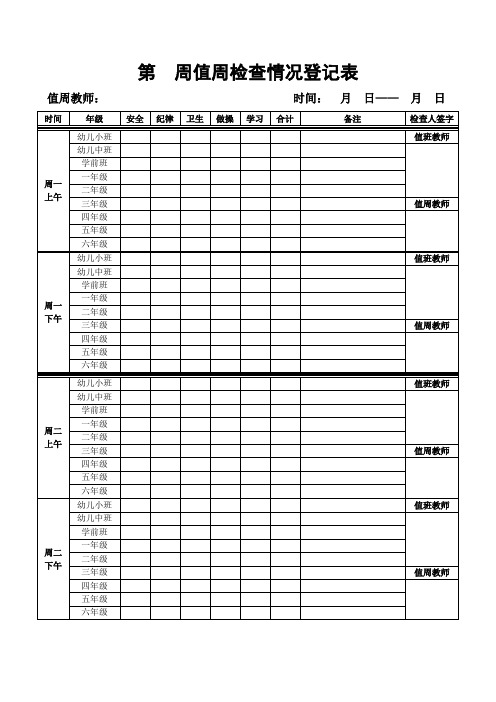 第 周值周检查情况登记表

值周教师： 时间： 月 日—— 月 日

| 时间 | 年级 | 安全 | 纪律 | 卫生 | 做操 | 学习 | 合计 | 备注 | 检查人签字 |
|---|---|---|---|---|---|---|---|---|---|
| 周一上午 | 幼儿小班 | | | | | | | | 值班教师 |
| | 幼儿中班 | | | | | | | | |
| | 学前班 | | | | | | | | |
| | 一年级 | | | | | | | | |
| | 二年级 | | | | | | | | |
| | 三年级 | | | | | | | | 值周教师 |
| | 四年级 | | | | | | | | |
| | 五年级 | | | | | | | | |
| | 六年级 | | | | | | | | |
| 周一下午 | 幼儿小班 | | | | | | | | 值班教师 |
| | 幼儿中班 | | | | | | | | |
| | 学前班 | | | | | | | | |
| | 一年级 | | | | | | | | |
| | 二年级 | | | | | | | | |
| | 三年级 | | | | | | | | 值周教师 |
| | 四年级 | | | | | | | | |
| | 五年级 | | | | | | | | |
| | 六年级 | | | | | | | | |
| 周二上午 | 幼儿小班 | | | | | | | | 值班教师 |
| | 幼儿中班 | | | | | | | | |
| | 学前班 | | | | | | | | |
| | 一年级 | | | | | | | | |
| | 二年级 | | | | | | | | |
| | 三年级 | | | | | | | | 值周教师 |
| | 四年级 | | | | | | | | |
| | 五年级 | | | | | | | | |
| | 六年级 | | | | | | | | |
| 周二下午 | 幼儿小班 | | | | | | | | 值班教师 |
| | 幼儿中班 | | | | | | | | |
| | 学前班 | | | | | | | | |
| | 一年级 | | | | | | | | |
| | 二年级 | | | | | | | | |
| | 三年级 | | | | | | | | 值周教师 |
| | 四年级 | | | | | | | | |
| | 五年级 | | | | | | | | |
| | 六年级 | | | | | | | | |